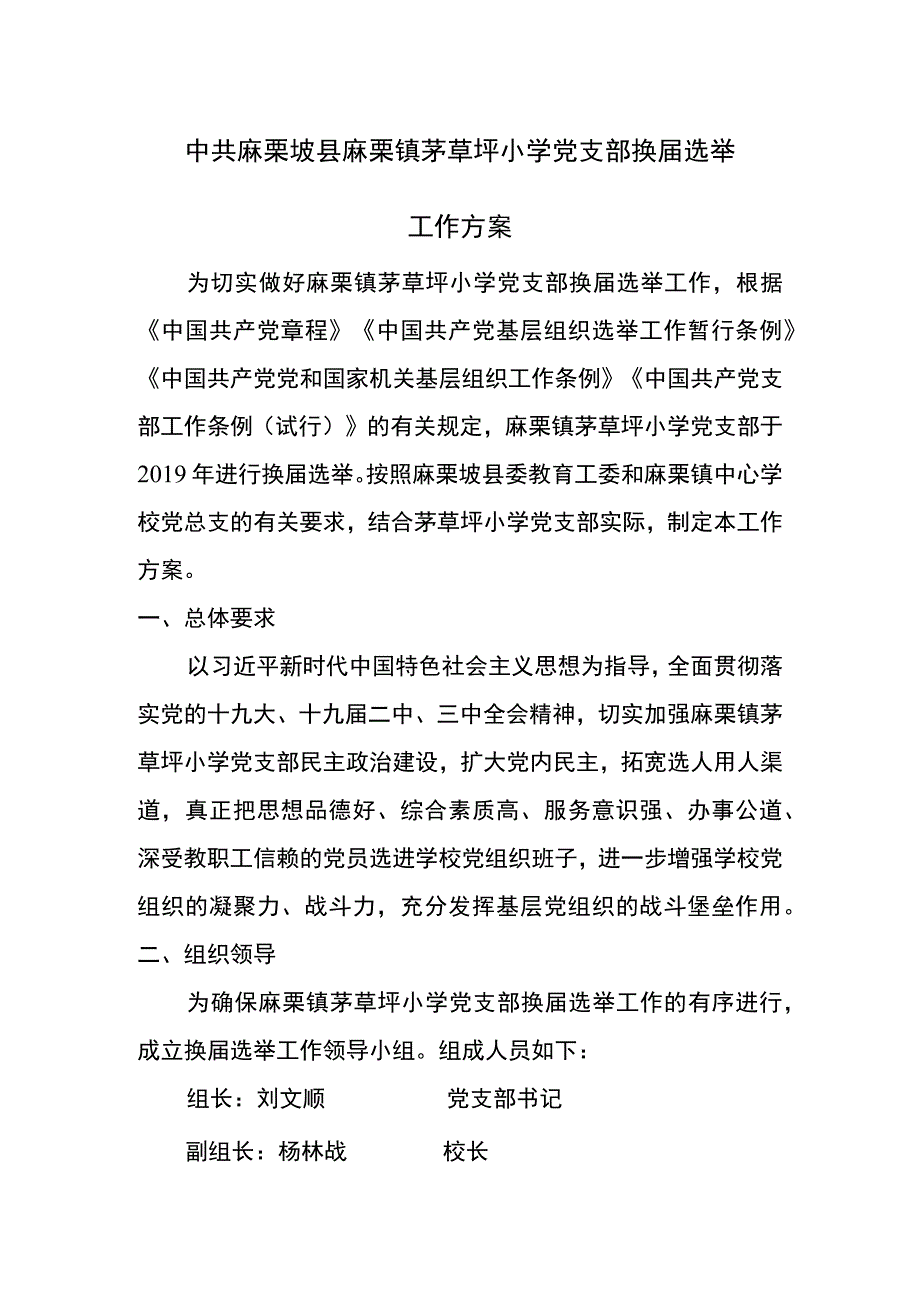 中共麻栗坡县麻栗镇茅草坪小学党支部换届选举

工作方案

为切实做好麻栗镇茅草坪小学党支部换届选举工作，根据《中国共产党章程》《中国共产党基层组织选举工作暂行条例》《中国共产党党和国家机关基层组织工作条例》《中国共产党支部工作条例（试行）》的有关规定，麻栗镇茅草坪小学党支部于2019年进行换届选举。按照麻栗坡县委教育工委和麻栗镇中心学校党总支的有关要求，结合茅草坪小学党支部实际，制定本工作方案。

一、总体要求

以习近平新时代中国特色社会主义思想为指导，全面贯彻落实党的十九大、十九届二中、三中全会精神，切实加强麻栗镇茅草坪小学党支部民主政治建设，扩大党内民主，拓宽选人用人渠道，真正把思想品德好、综合素质高、服务意识强、办事公道、深受教职工信赖的党员选进学校党组织班子，进一步增强学校党组织的凝聚力、战斗力，充分发挥基层党组织的战斗堡垒作用。

二、组织领导

为确保麻栗镇茅草坪小学党支部换届选举工作的有序进行，成立换届选举工作领导小组。组成人员如下：

组长：刘文顺　　党支部书记

副组长：杨林战　　校长